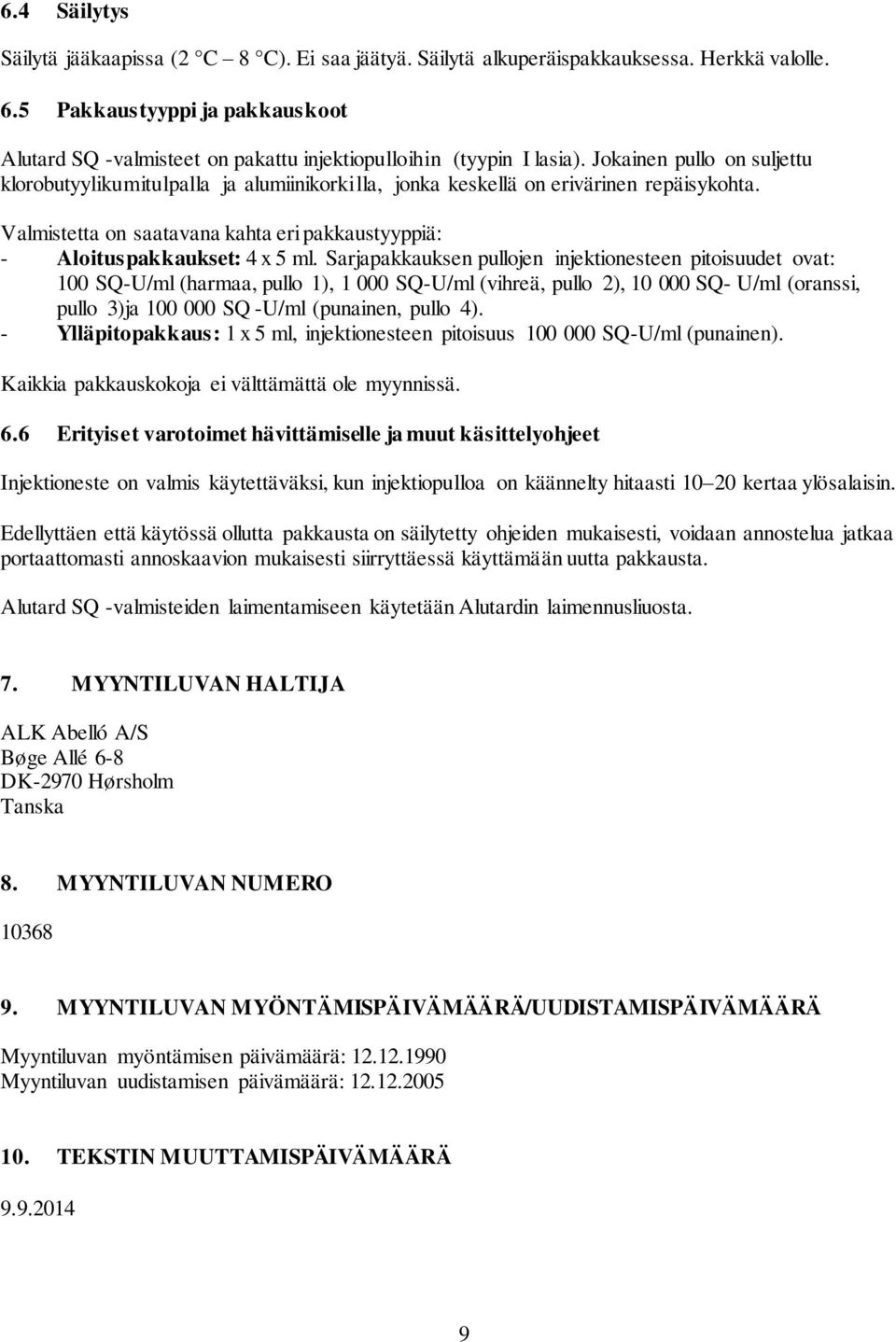 6.4 Säilytys

Säilytä jääkaapissa (2 C – 8 C). Ei saa jäätyä. Säilytä alkuperäispakkauksessa. Herkkä valolle.

6.5 Pakkaustyyppi ja pakkauskoot

Alutard SQ -valmisteet on pakattu injektiopulloihin (tyypin I lasia). Jokainen pullo on suljettu klorobutyylikumitulpalla ja alumiinikorkilla, jonka keskellä on erivärinen repäisykohta.

Valmistetta on saatavana kahta eri pakkaustyyppiä:
- Aloituspakkaukset: 4 x 5 ml. Sarjapakkauksen pullojen injektionesteen pitoisuudet ovat: 100 SQ-U/ml (harmaa, pullo 1), 1 000 SQ-U/ml (vihreä, pullo 2), 10 000 SQ- U/ml (oranssi, pullo 3)ja 100 000 SQ -U/ml (punainen, pullo 4).
- Ylläpitopakkaus: 1 x 5 ml, injektionesteen pitoisuus 100 000 SQ-U/ml (punainen).

Kaikkia pakkauskokoja ei välttämättä ole myynnissä.

6.6 Erityiset varotoimet hävittämiselle ja muut käsittelyohjeet

Injektioneste on valmis käytettäväksi, kun injektiopulloa on käännelty hitaasti 10–20 kertaa ylösalaisin.

Edellyttäen että käytössä ollutta pakkausta on säilytetty ohjeiden mukaisesti, voidaan annostelua jatkaa portaattomasti annoskaavion mukaisesti siirryttäessä käyttämään uutta pakkausta.

Alutard SQ -valmisteiden laimentamiseen käytetään Alutardin laimennusliuosta.

7. MYYNTILUVAN HALTIJA

ALK Abelló A/S
Bøge Allé 6-8
DK-2970 Hørsholm
Tanska

8. MYYNTILUVAN NUMERO

10368

9. MYYNTILUVAN MYÖNTÄMISPÄIVÄMÄÄRÄ/UUDISTAMISPÄIVÄMÄÄRÄ

Myyntiluvan myöntämisen päivämäärä: 12.12.1990
Myyntiluvan uudistamisen päivämäärä: 12.12.2005

10. TEKSTIN MUUTTAMISPÄIVÄMÄÄRÄ

9.9.2014

9